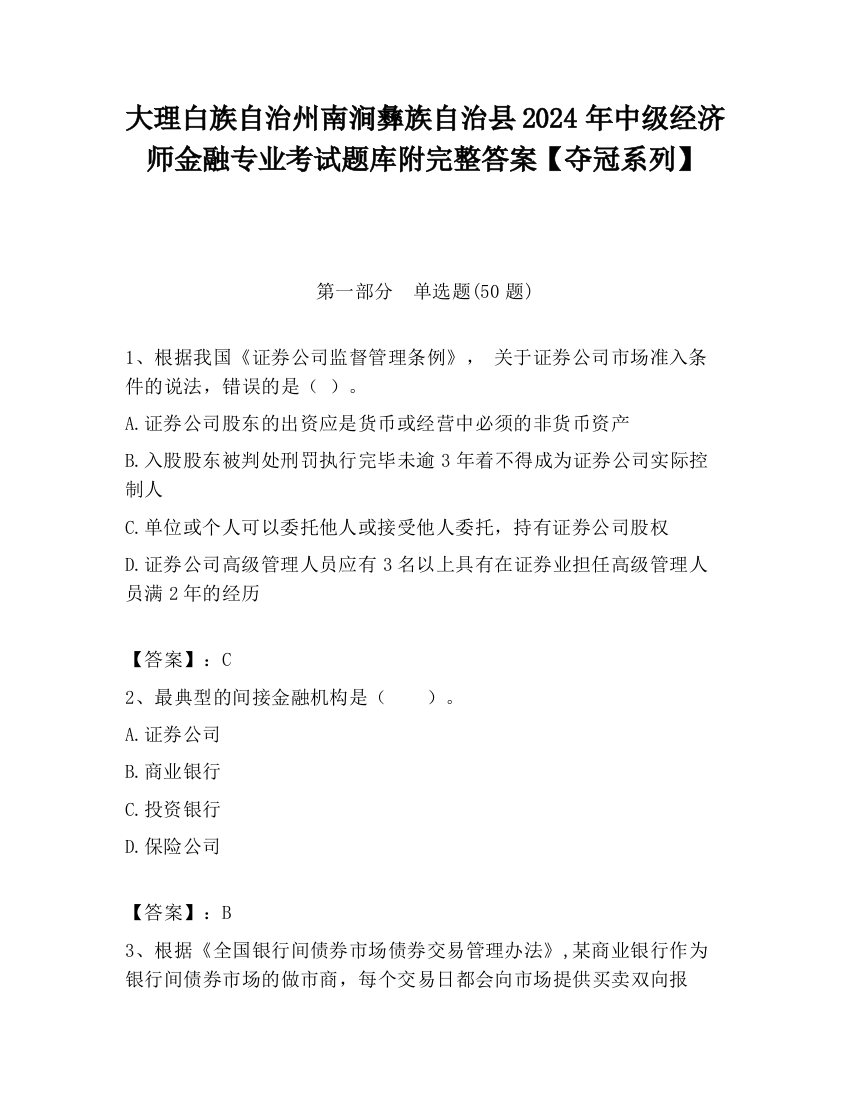 大理白族自治州南涧彝族自治县2024年中级经济师金融专业考试题库附完整答案【夺冠系列】

第一部分　单选题(50题)

1、根据我国《证券公司监督管理条例》， 关于证券公司市场准入条件的说法，错误的是（ ）。

A.证券公司股东的出资应是货币或经营中必须的非货币资产

B.入股股东被判处刑罚执行完毕未逾3年着不得成为证券公司实际控制人

C.单位或个人可以委托他人或接受他人委托，持有证券公司股权

D.证券公司高级管理人员应有3名以上具有在证券业担任高级管理人员满2年的经历

【答案】：C

2、最典型的间接金融机构是（　　）。

A.证券公司

B.商业银行

C.投资银行

D.保险公司

【答案】：B

3、根据《全国银行间债券市场债券交易管理办法》,某商业银行作为银行间债券市场的做市商，每个交易日都会向市场提供买卖双向报